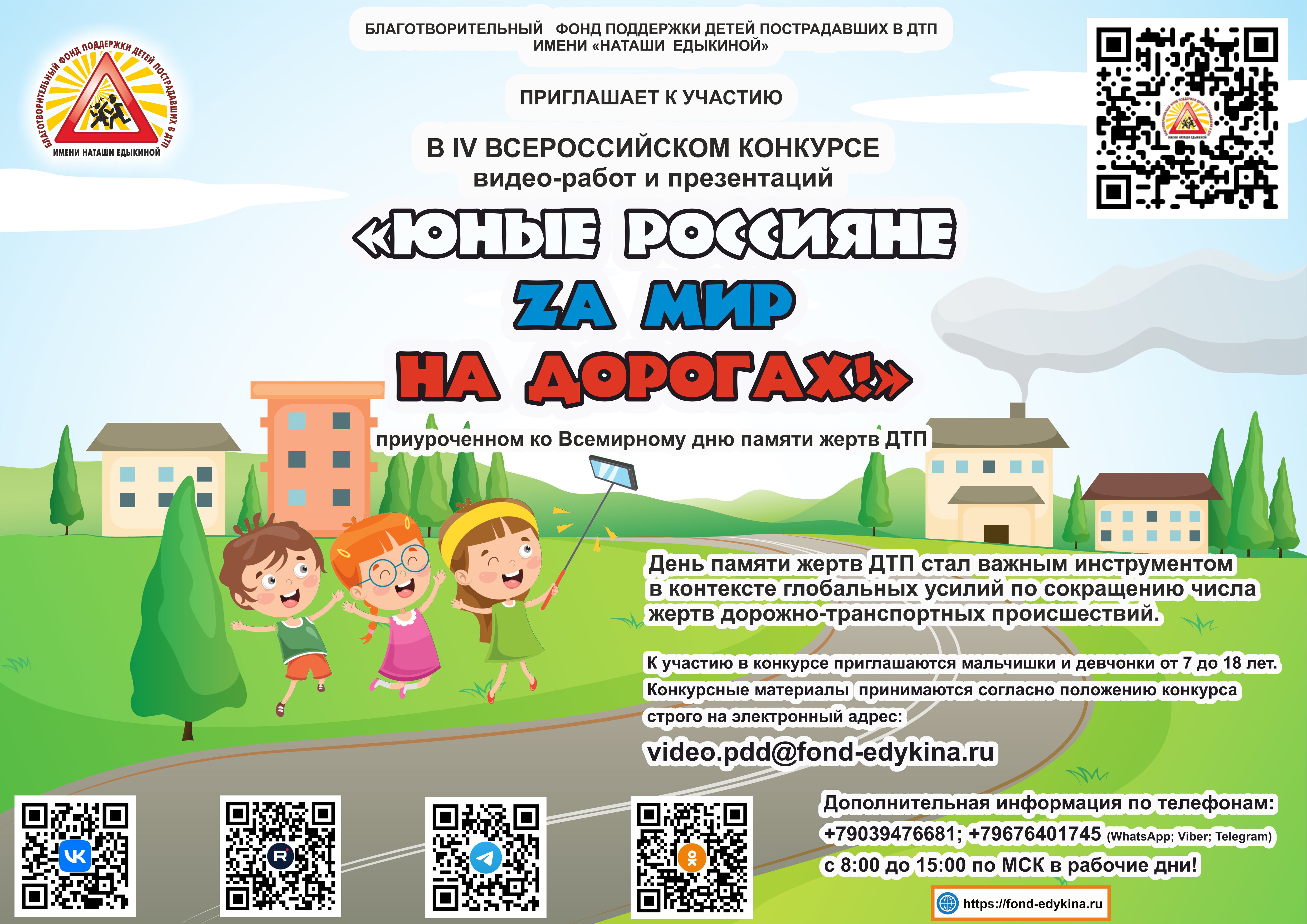 БЛАГОТВОРИТЕЛЬНЫЙ ФОНД ПОДДЕРЖКИ ДЕТЕЙ ПОСТРАДАВШИХ В ДТП ИМЕНИ «НАТАШИ ЕДЫКИНОЙ»

БЛАГОТВОРИТЕЛЬНЫЙ ФОНД ПОДДЕРЖКИ ДЕТЕЙ ПОСТРАДАВШИХ В ДТП
ИМЕНИ НАТАШИ ЕДЫКИНОЙ

ПРИГЛАШАЕТ К УЧАСТИЮ

В IV ВСЕРОССИЙСКОМ КОНКУРСЕ
видео-работ и презентаций

«ЮНЫЕ РОССИЯНЕ
ZA МИР
НА ДОРОГАХ!»

приуроченном ко Всемирному дню памяти жертв ДТП

День памяти жертв ДТП стал важным инструментом в контексте глобальных усилий по сокращению числа жертв дорожно-транспортных происшествий.

К участию в конкурсе приглашаются мальчишки и девчонки от 7 до 18 лет.
Конкурсные материалы принимаются согласно положению конкурса строго на электронный адрес:

video.pdd@fond-edykina.ru

Дополнительная информация по телефонам:
+79039476681; +79676401745 (WhatsApp; Viber; Telegram)
с 8:00 до 15:00 по МСК в рабочие дни!

https://fond-edykina.ru